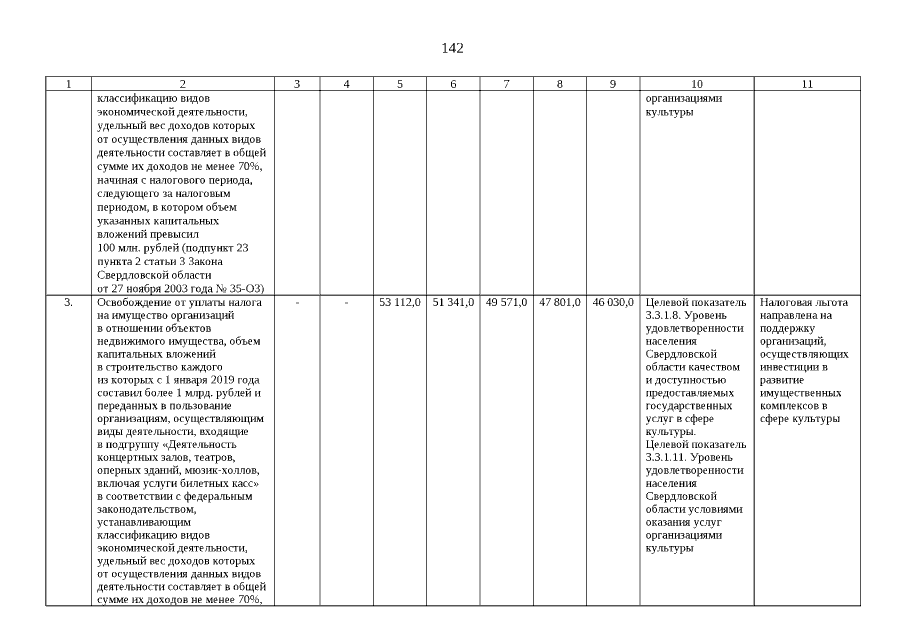 142

| 1 | 2 | 3 | 4 | 5 | 6 | 7 | 8 | 9 | 10 | 11 |
|---|---|---|---|---|---|---|---|---|---|---|
|  | классификацию видов экономической деятельности, удельный вес доходов которых от осуществления данных видов деятельности составляет в общей сумме их доходов не менее 70%, начиная с налогового периода, следующего за налоговым периодом, в котором объем указанных капитальных вложений превысил 100 млн. рублей (подпункт 23 пункта 2 статьи 3 Закона Свердловской области от 27 ноября 2003 года № 35-ОЗ) |  |  |  |  |  |  |  | организациями культуры |  |
| 3. | Освобождение от уплаты налога на имущество организаций в отношении объектов недвижимого имущества, объем капитальных вложений в строительство каждого из которых с 1 января 2019 года составил более 1 млрд. рублей и переданных в пользование организациям, осуществляющим виды деятельности, входящие в подгруппу «Деятельность концертных залов, театров, оперных зданий, мюзик-холлов, включая услуги билетных касс» в соответствии с федеральным законодательством, устанавливающим классификацию видов экономической деятельности, удельный вес доходов которых от осуществления данных видов деятельности составляет в общей сумме их доходов не менее 70%, | - | - | 53 112,0 | 51 341,0 | 49 571,0 | 47 801,0 | 46 030,0 | Целевой показатель 3.3.1.8. Уровень удовлетворенности населения Свердловской области качеством и доступностью предоставляемых государственных услуг в сфере культуры. Целевой показатель 3.3.1.11. Уровень удовлетворенности населения Свердловской области условиями оказания услуг организациями культуры | Налоговая льгота направлена на поддержку организаций, осуществляющих инвестиции в развитие имущественных комплексов в сфере культуры |